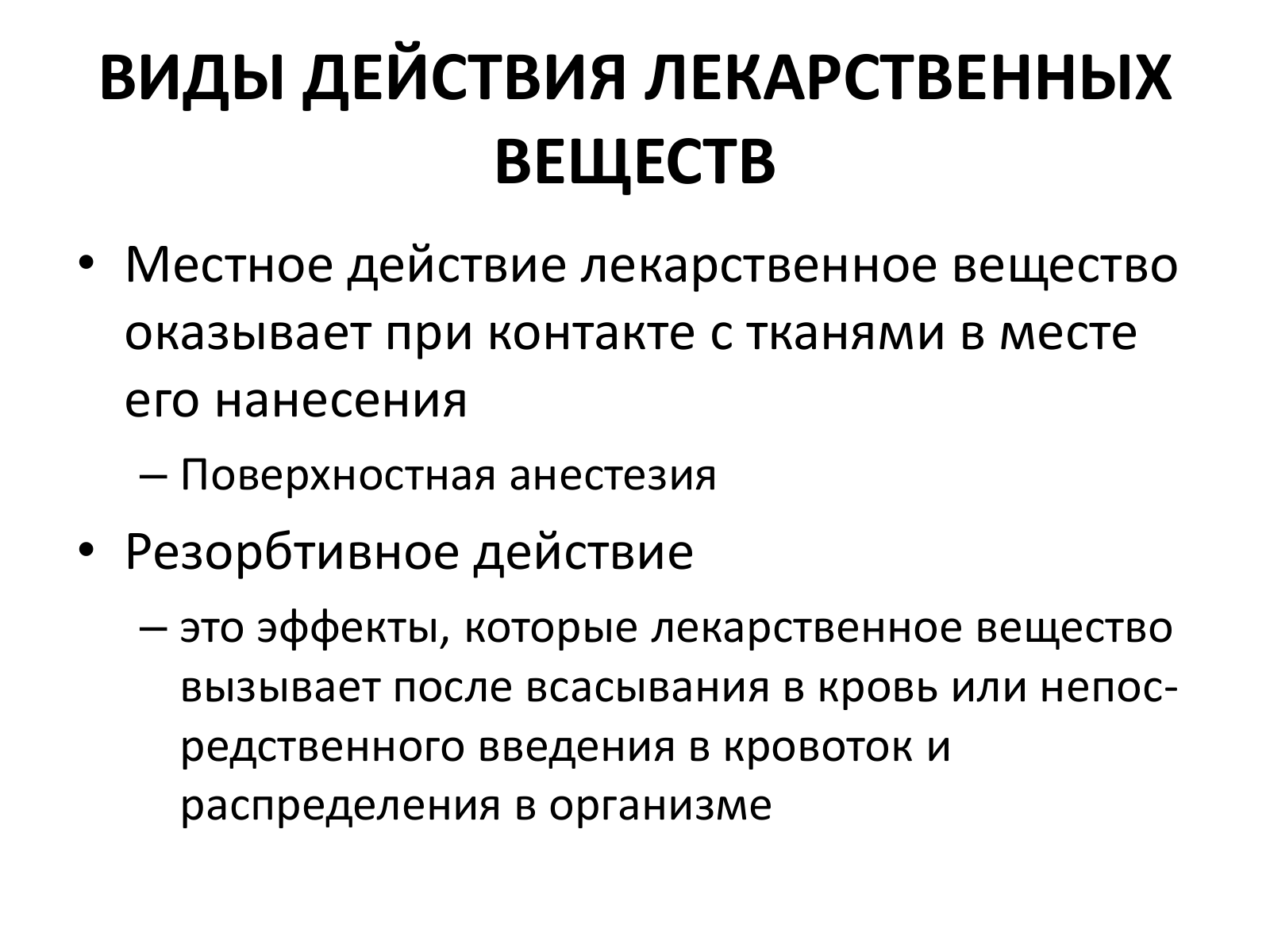 ВИДЫ ДЕЙСТВИЯ ЛЕКАРСТВЕННЫХ ВЕЩЕСТВ

• Местное действие лекарственное вещество оказывает при контакте с тканями в месте его нанесения

– Поверхностная анестезия

• Резорбтивное действие

– это эффекты, которые лекарственное вещество вызывает после всасывания в кровь или непосредственного введения в кровоток и распределения в организме